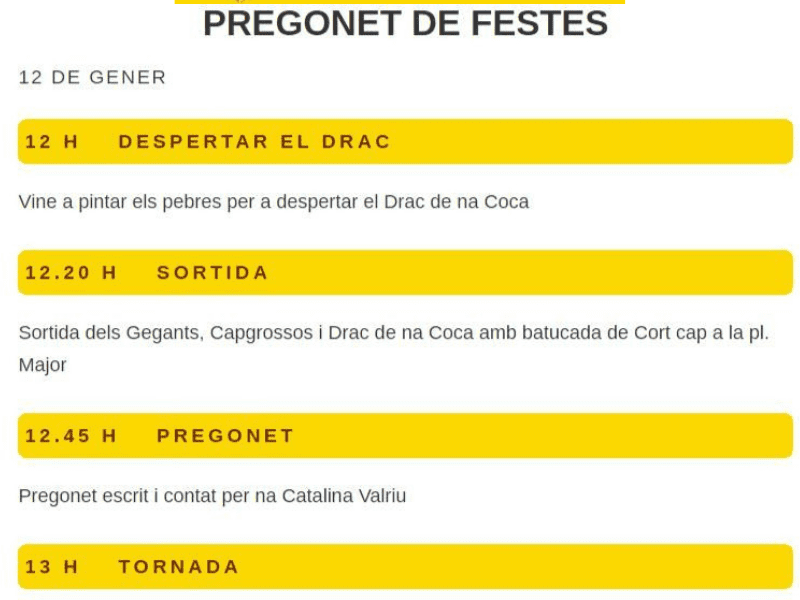 PREGONET DE FESTES

12 DE GENER

12 H DESPERTAR EL DRAC

Vine a pintar els pebres per a despertar el Drac de na Coca

12.20 H SORTIDA

Sortida dels Gegants, Capgrossos i Drac de na Coca amb batucada de Cort cap a la pl. Major

12.45 H PREGONET

Pregonet escrit i contat per na Catalina Valriu

13 H TORNADA